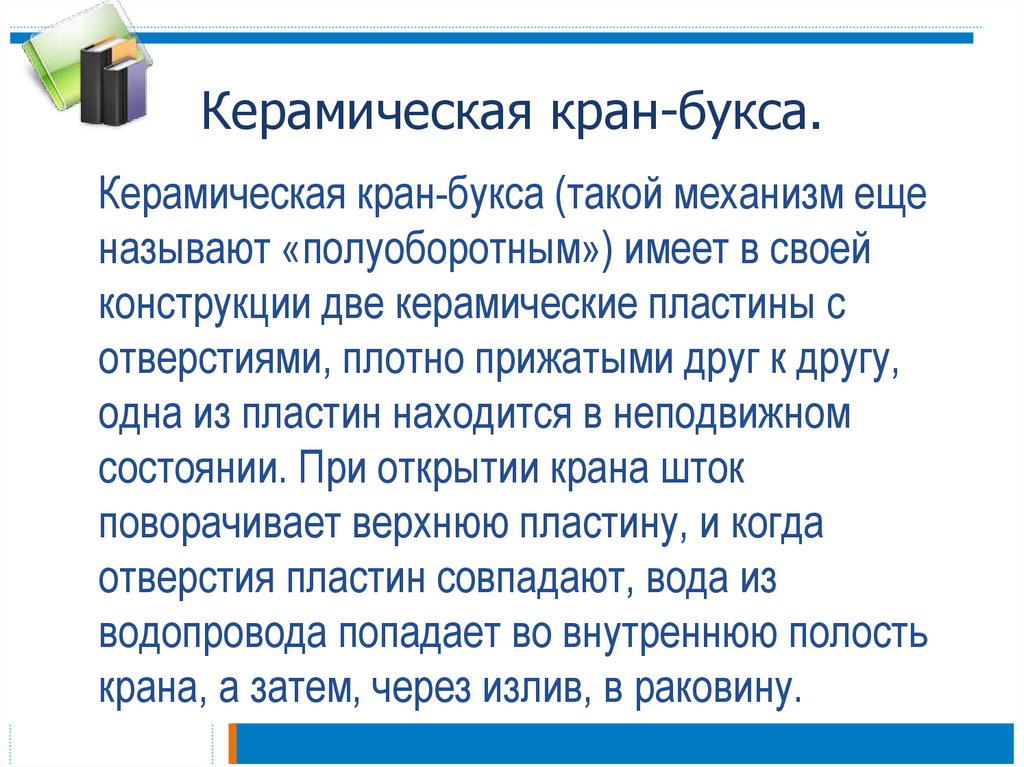 Керамическая кран-букса.

Керамическая кран-букса (такой механизм еще называют «полуоборотным») имеет в своей конструкции две керамические пластины с отверстиями, плотно прижатыми друг к другу, одна из пластин находится в неподвижном состоянии. При открытии крана шток поворачивает верхнюю пластину, и когда отверстия пластин совпадают, вода из водопровода попадает во внутреннюю полость крана, а затем, через излив, в раковину.